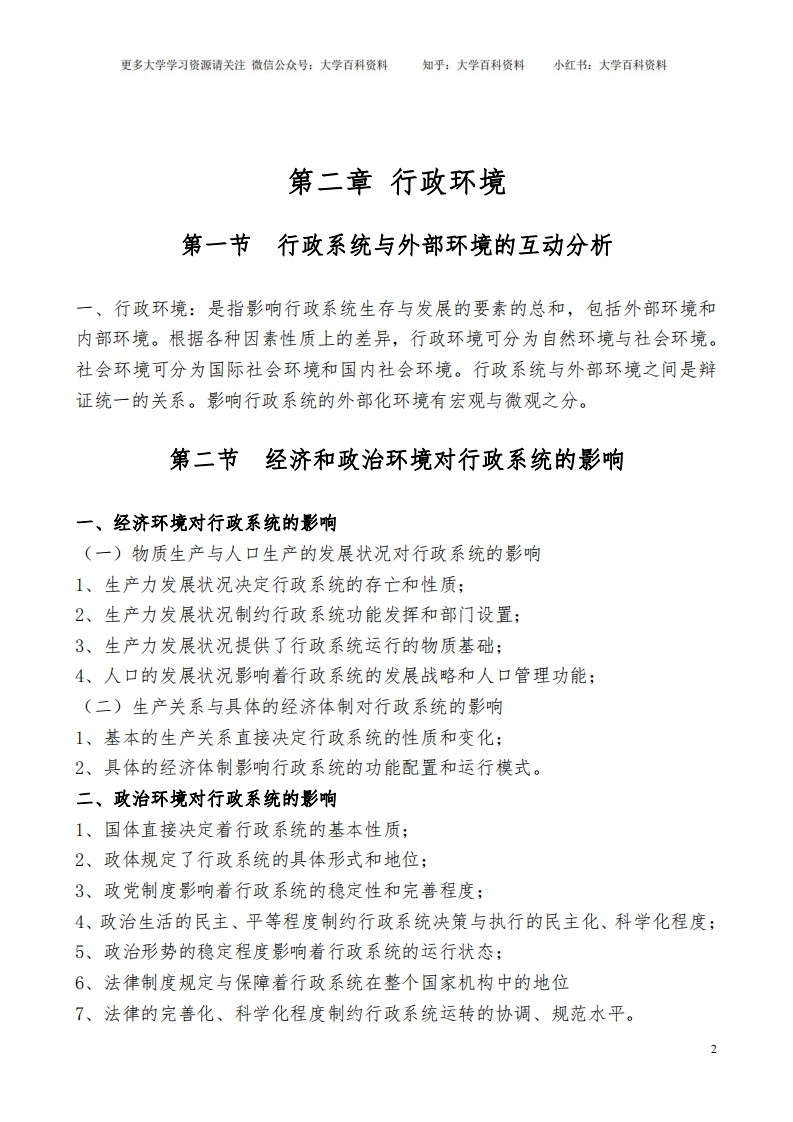 更多大学学习资源请关注 微信公众号：大学百科资料 知乎：大学百科资料 小红书：大学百科资料

第二章 行政环境

第一节 行政系统与外部环境的互动分析

一、行政环境：是指影响行政系统生存与发展的要素的总和，包括外部环境和内部环境。根据各种因素性质上的差异，行政环境可分为自然环境与社会环境。社会环境可分为国际社会环境和国内社会环境。行政系统与外部环境之间是辩证统一的关系。影响行政系统的外部化环境有宏观与微观之分。

第二节 经济和政治环境对行政系统的影响

一、经济环境对行政系统的影响
（一）物质生产与人口生产的发展状况对行政系统的影响
1、生产力发展状况决定行政系统的存亡和性质；
2、生产力发展状况制约行政系统功能发挥和部门设置；
3、生产力发展状况提供了行政系统运行的物质基础；
4、人口的发展状况影响着行政系统的发展战略和人口管理功能；
（二）生产关系与具体的经济体制对行政系统的影响
1、基本的生产关系直接决定行政系统的性质和变化；
2、具体的经济体制影响行政系统的功能配置和运行模式。
二、政治环境对行政系统的影响
1、国体直接决定着行政系统的基本性质；
2、政体规定了行政系统的具体形式和地位；
3、政党制度影响着行政系统的稳定性和完善程度；
4、政治生活的民主、平等程度制约行政系统决策与执行的民主化、科学化程度；
5、政治形势的稳定程度影响着行政系统的运行状态；
6、法律制度规定与保障着行政系统在整个国家机构中的地位
7、法律的完善化、科学化程度制约行政系统运转的协调、规范水平。

2